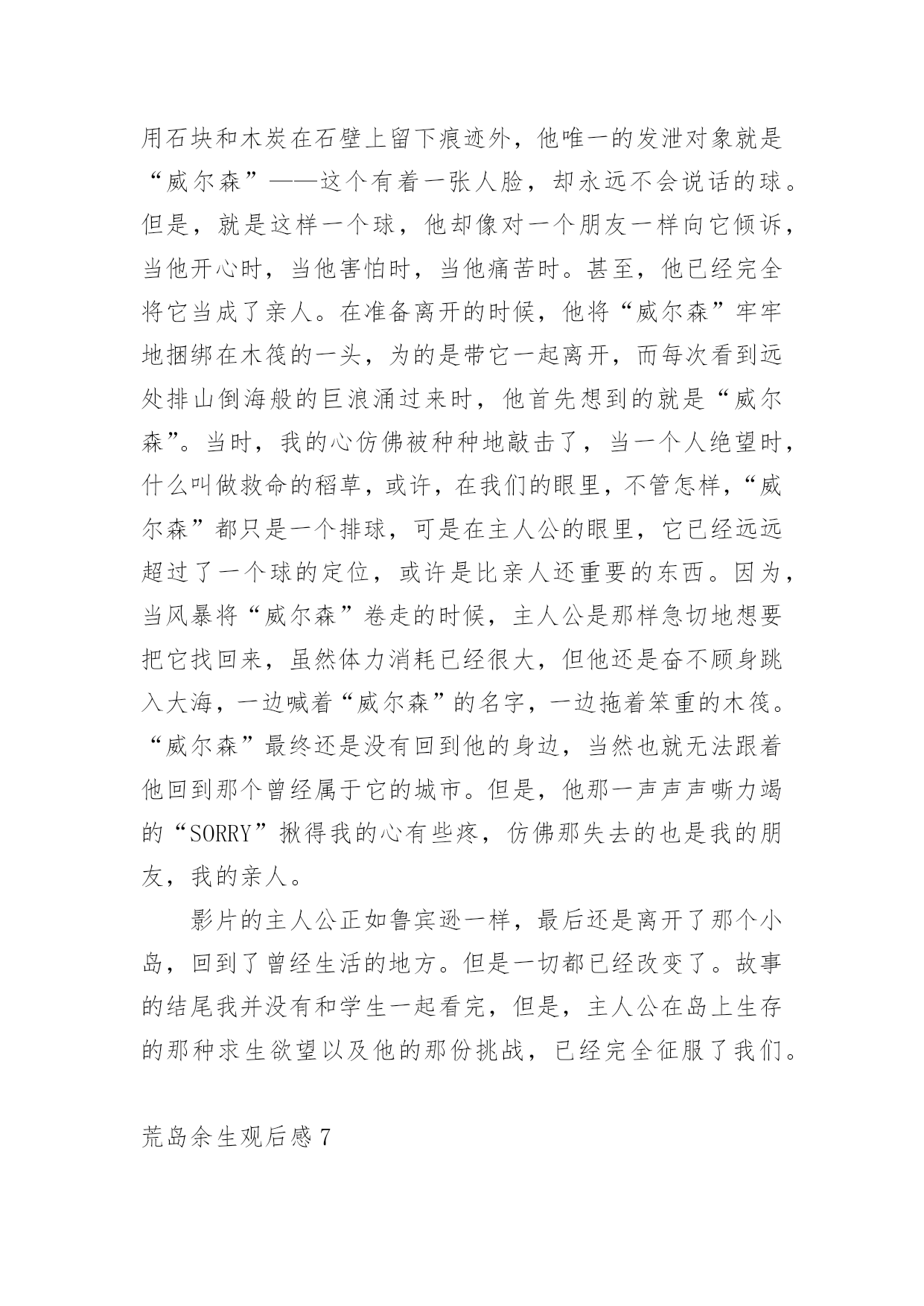 用石块和木炭在石壁上留下痕迹外，他唯一的发泄对象就是“威尔森”——这个有着一张人脸，却永远不会说话的球。但是，就是这样一个球，他却像对一个朋友一样向它倾诉，当他开心时，当他害怕时，当他痛苦时。甚至，他已经完全将它当成了亲人。在准备离开的时候，他将“威尔森”牢牢地捆绑在木筏的一头，为的是带它一起离开，而每次看到远处排山倒海般的巨浪涌过来时，他首先想到的就是“威尔森”。当时，我的心仿佛被种种地敲击了，当一个人绝望时，什么叫做救命的稻草，或许，在我们的眼里，不管怎样，“威尔森”都只是一个排球，可是在主人公的眼里，它已经远远超过了一个球的定位，或许是比亲人还重要的东西。因为，当风暴将“威尔森”卷走的时候，主人公是那样急切地想要把它找回来，虽然体力消耗已经很大，但他还是奋不顾身跳入大海，一边喊着“威尔森”的名字，一边拖着笨重的木筏。“威尔森”最终还是没有回到他的身边，当然也就无法跟着他回到那个曾经属于它的城市。但是，他那一声声声嘶力竭的“SORRY”揪得我的心有些疼，仿佛那失去的也是我的朋友，我的亲人。

影片的主人公正如鲁宾逊一样，最后还是离开了那个小岛，回到了曾经生活的地方。但是一切都已经改变了。故事的结尾我并没有和学生一起看完，但是，主人公在岛上生存的那种求生欲望以及他的那份挑战，已经完全征服了我们。

荒岛余生观后感 7